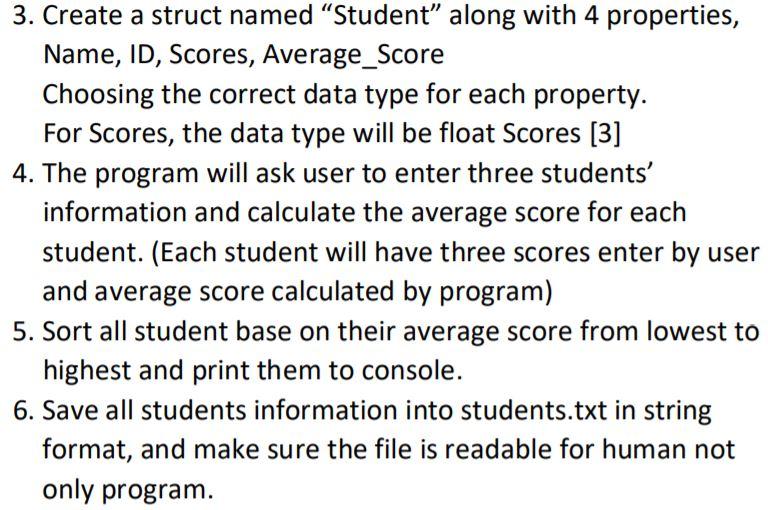 3. Create a struct named “Student” along with 4 properties, Name, ID, Scores, Average_Score
Choosing the correct data type for each property.
For Scores, the data type will be float Scores [3]
4. The program will ask user to enter three students’ information and calculate the average score for each student. (Each student will have three scores enter by user and average score calculated by program)
5. Sort all student base on their average score from lowest to highest and print them to console.
6. Save all students information into students.txt in string format, and make sure the file is readable for human not only program.